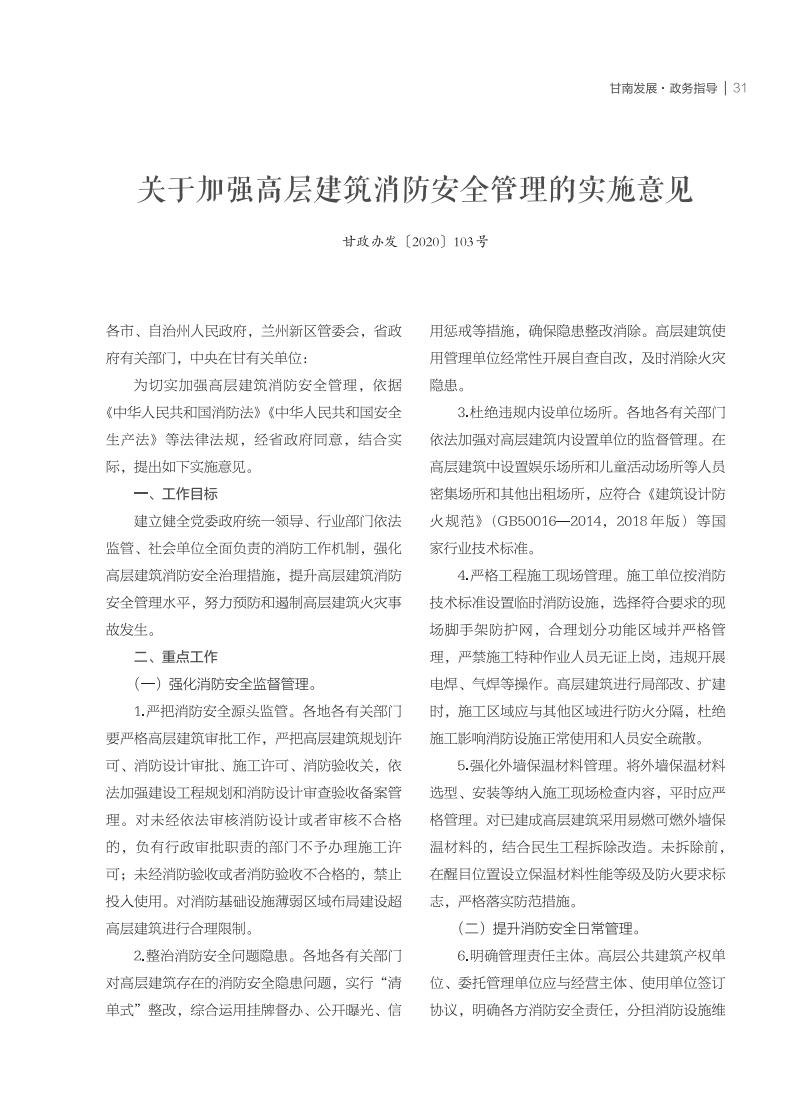 甘南发展·政务指导 | 31

关于加强高层建筑消防安全管理的实施意见

甘政办发〔2020〕103号

各市、自治州人民政府，兰州新区管委会，省政府有关部门，中央在甘有关单位：

为切实加强高层建筑消防安全管理，依据《中华人民共和国消防法》《中华人民共和国安全生产法》等法律法规，经省政府同意，结合实际，提出如下实施意见。

一、工作目标

建立健全党委政府统一领导、行业部门依法监管、社会单位全面负责的消防工作机制，强化高层建筑消防安全治理措施，提升高层建筑消防安全管理水平，努力预防和遏制高层建筑火灾事故发生。

二、重点工作

（一）强化消防安全监督管理。

1.严把消防安全源头监管。各地各有关部门要严格高层建筑审批工作，严把高层建筑规划许可、消防设计审批、施工许可、消防验收关，依法加强建设工程规划和消防设计审查验收备案管理。对未经依法审核消防设计或者审核不合格的，负有行政审批职责的部门不予办理施工许可；未经消防验收或者消防验收不合格的，禁止投入使用。对消防基础设施薄弱区域布局建设超高层建筑进行合理限制。

2.整治消防安全问题隐患。各地各有关部门对高层建筑存在的消防安全隐患问题，实行“清单式”整改，综合运用挂牌督办、公开曝光、信用惩戒等措施，确保隐患整改消除。高层建筑使用管理单位经常性开展自查自改，及时消除火灾隐患。

3.杜绝违规内设单位场所。各地各有关部门依法加强对高层建筑内设置单位的监督管理。在高层建筑中设置娱乐场所和儿童活动场所等人员密集场所和其他出租场所，应符合《建筑设计防火规范》（GB50016—2014，2018年版）等国家行业技术标准。

4.严格工程施工现场管理。施工单位按消防技术标准设置临时消防设施，选择符合要求的现场脚手架防护网，合理划分功能区域并严格管理，严禁施工特种作业人员无证上岗，违规开展电焊、气焊等操作。高层建筑进行局部改、扩建时，施工区域应与其他区域进行防火分隔，杜绝施工影响消防设施正常使用和人员安全疏散。

5.强化外墙保温材料管理。将外墙保温材料选型、安装等纳入施工现场检查内容，平时应严格管理。对已建成高层建筑采用易燃可燃外墙保温材料的，结合民生工程拆除改造。未拆除前，在醒目位置设立保温材料性能等级及防火要求标志，严格落实防范措施。

（二）提升消防安全日常管理。

6.明确管理责任主体。高层公共建筑产权单位、委托管理单位应与经营主体、使用单位签订协议，明确各方消防安全责任，分担消防设施维